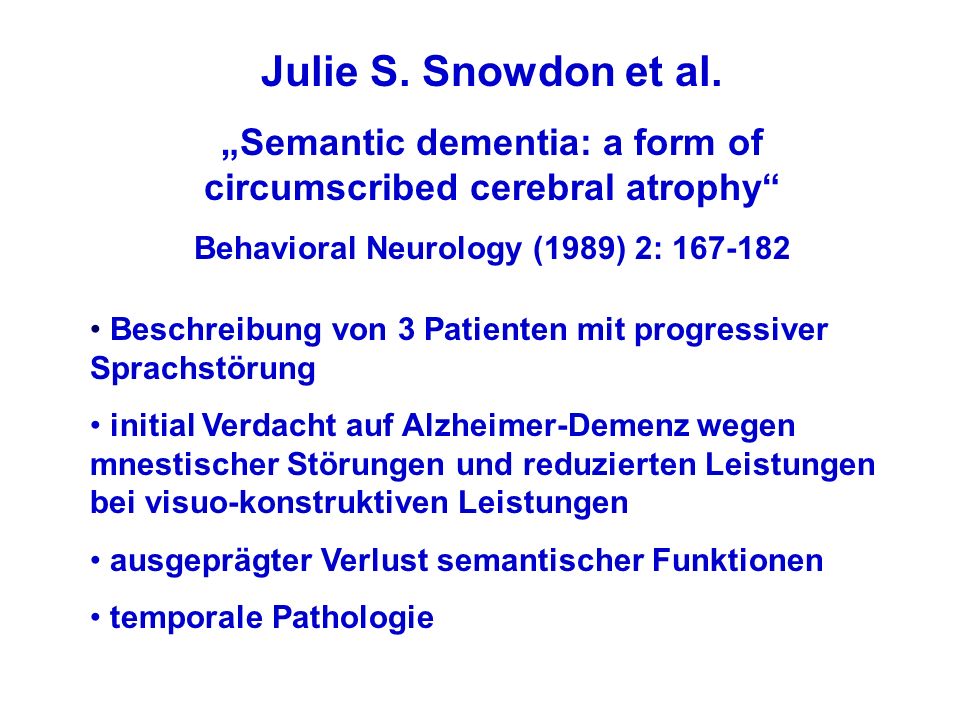 Julie S. Snowdon et al.

„Semantic dementia: a form of circumscribed cerebral atrophy“

Behavioral Neurology (1989) 2: 167-182

• Beschreibung von 3 Patienten mit progressiver Sprachstörung

• initial Verdacht auf Alzheimer-Demenz wegen mnestischer Störungen und reduzierten Leistungen bei visuo-konstruktiven Leistungen

• ausgeprägter Verlust semantischer Funktionen

• temporale Pathologie